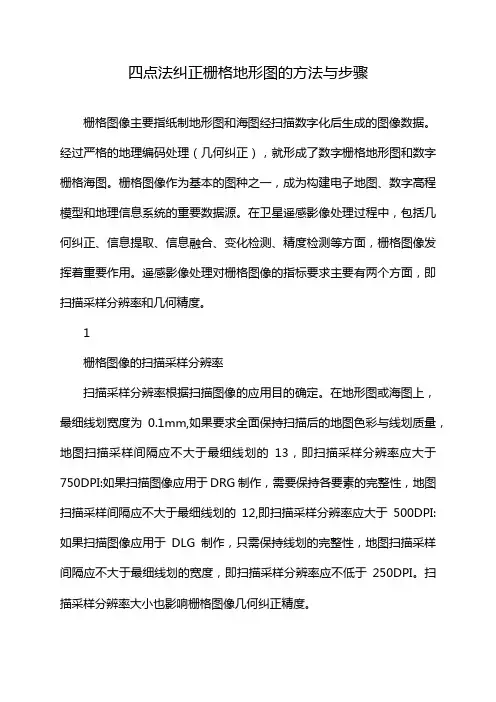 四点法纠正栅格地形图的方法与步骤

栅格图像主要指纸制地形图和海图经扫描数字化后生成的图像数据。经过严格的地理编码处理（几何纠正），就形成了数字栅格地形图和数字栅格海图。栅格图像作为基本的图种之一，成为构建电子地图、数字高程模型和地理信息系统的重要数据源。在卫星遥感影像处理过程中，包括几何纠正、信息提取、信息融合、变化检测、精度检测等方面，栅格图像发挥着重要作用。遥感影像处理对栅格图像的指标要求主要有两个方面，即扫描采样分辨率和几何精度。

1

栅格图像的扫描采样分辨率

扫描采样分辨率根据扫描图像的应用目的确定。在地形图或海图上，最细线划宽度为 0.1mm,如果要求全面保持扫描后的地图色彩与线划质量，地图扫描采样间隔应不大于最细线划的 13，即扫描采样分辨率应大于750DPI:如果扫描图像应用于DRG制作，需要保持各要素的完整性，地图扫描采样间隔应不大于最细线划的 12,即扫描采样分辨率应大于 500DPI:如果扫描图像应用于 DLG 制作，只需保持线划的完整性，地图扫描采样间隔应不大于最细线划的宽度，即扫描采样分辨率应不低于 250DPI。扫描采样分辨率大小也影响栅格图像几何纠正精度。